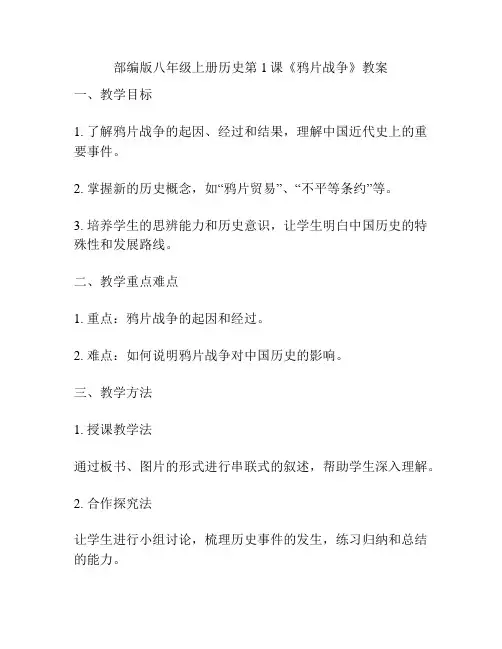 部编版八年级上册历史第 1 课《鸦片战争》教案

一、教学目标

1. 了解鸦片战争的起因、经过和结果，理解中国近代史上的重要事件。

2. 掌握新的历史概念，如“鸦片贸易”、“不平等条约”等。

3. 培养学生的思辨能力和历史意识，让学生明白中国历史的特殊性和发展路线。

二、教学重点难点

1. 重点：鸦片战争的起因和经过。

2. 难点：如何说明鸦片战争对中国历史的影响。

三、教学方法

1. 授课教学法

通过板书、图片的形式进行串联式的叙述，帮助学生深入理解。

2. 合作探究法

让学生进行小组讨论，梳理历史事件的发生，练习归纳和总结的能力。